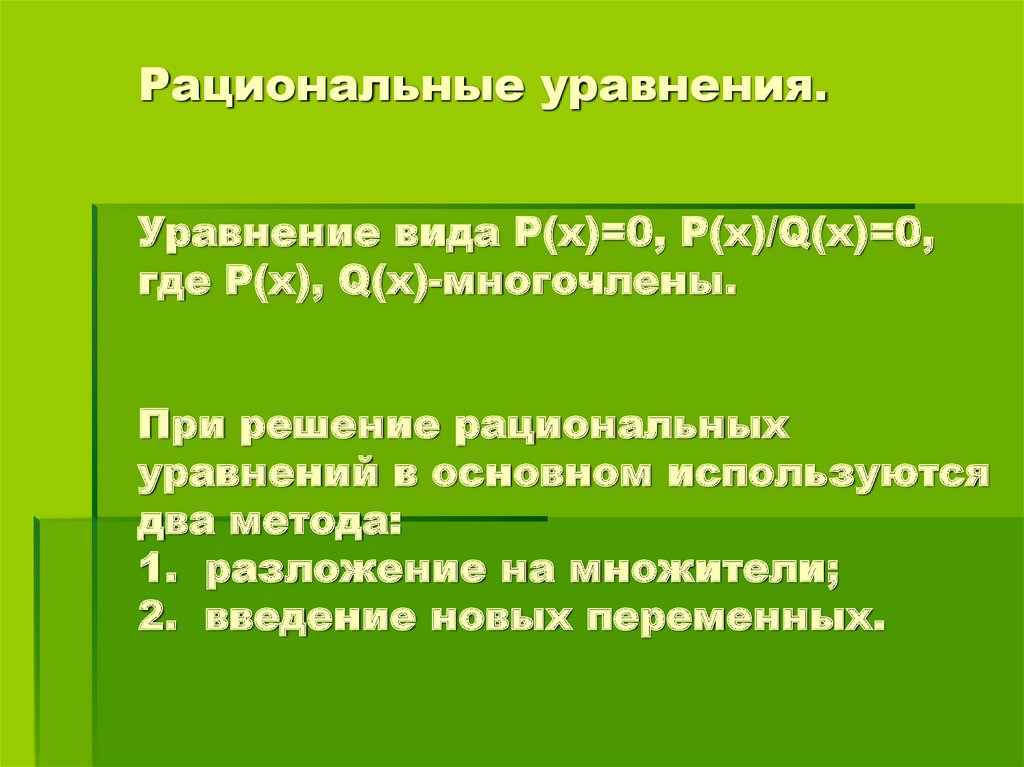 Рациональные уравнения.

Уравнение вида $P(x)=0$, $P(x)/Q(x)=0$, где $P(x)$, $Q(x)$-многочлены.

При решение рациональных уравнений в основном используются два метода:
1. разложение на множители;
2. введение новых переменных.